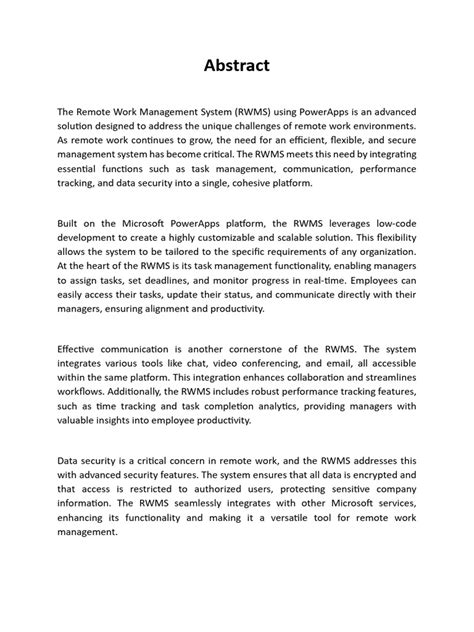 Abstract

The Remote Work Management System (RWMS) using PowerApps is an advanced solution designed to address the unique challenges of remote work environments. As remote work continues to grow, the need for an efficient, flexible, and secure management system has become critical. The RWMS meets this need by integrating essential functions such as task management, communication, performance tracking, and data security into a single, cohesive platform.

Built on the Microsoft PowerApps platform, the RWMS leverages low-code development to create a highly customizable and scalable solution. This flexibility allows the system to be tailored to the specific requirements of any organization. At the heart of the RWMS is its task management functionality, enabling managers to assign tasks, set deadlines, and monitor progress in real-time. Employees can easily access their tasks, update their status, and communicate directly with their managers, ensuring alignment and productivity.

Effective communication is another cornerstone of the RWMS. The system integrates various tools like chat, video conferencing, and email, all accessible within the same platform. This integration enhances collaboration and streamlines workflows. Additionally, the RWMS includes robust performance tracking features, such as time tracking and task completion analytics, providing managers with valuable insights into employee productivity.

Data security is a critical concern in remote work, and the RWMS addresses this with advanced security features. The system ensures that all data is encrypted and that access is restricted to authorized users, protecting sensitive company information. The RWMS seamlessly integrates with other Microsoft services, enhancing its functionality and making it a versatile tool for remote work management.